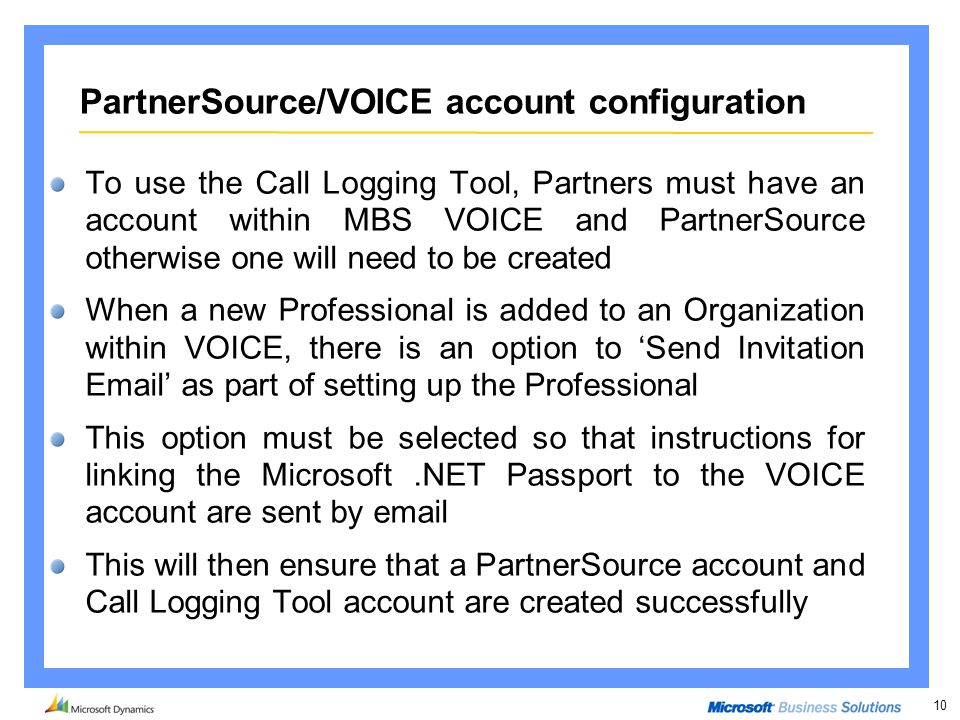 PartnerSource/VOICE account configuration

To use the Call Logging Tool, Partners must have an account within MBS VOICE and PartnerSource otherwise one will need to be created

When a new Professional is added to an Organization within VOICE, there is an option to ‘Send Invitation Email’ as part of setting up the Professional

This option must be selected so that instructions for linking the Microsoft .NET Passport to the VOICE account are sent by email

This will then ensure that a PartnerSource account and Call Logging Tool account are created successfully

Microsoft Dynamics

Microsoft Business Solutions

10